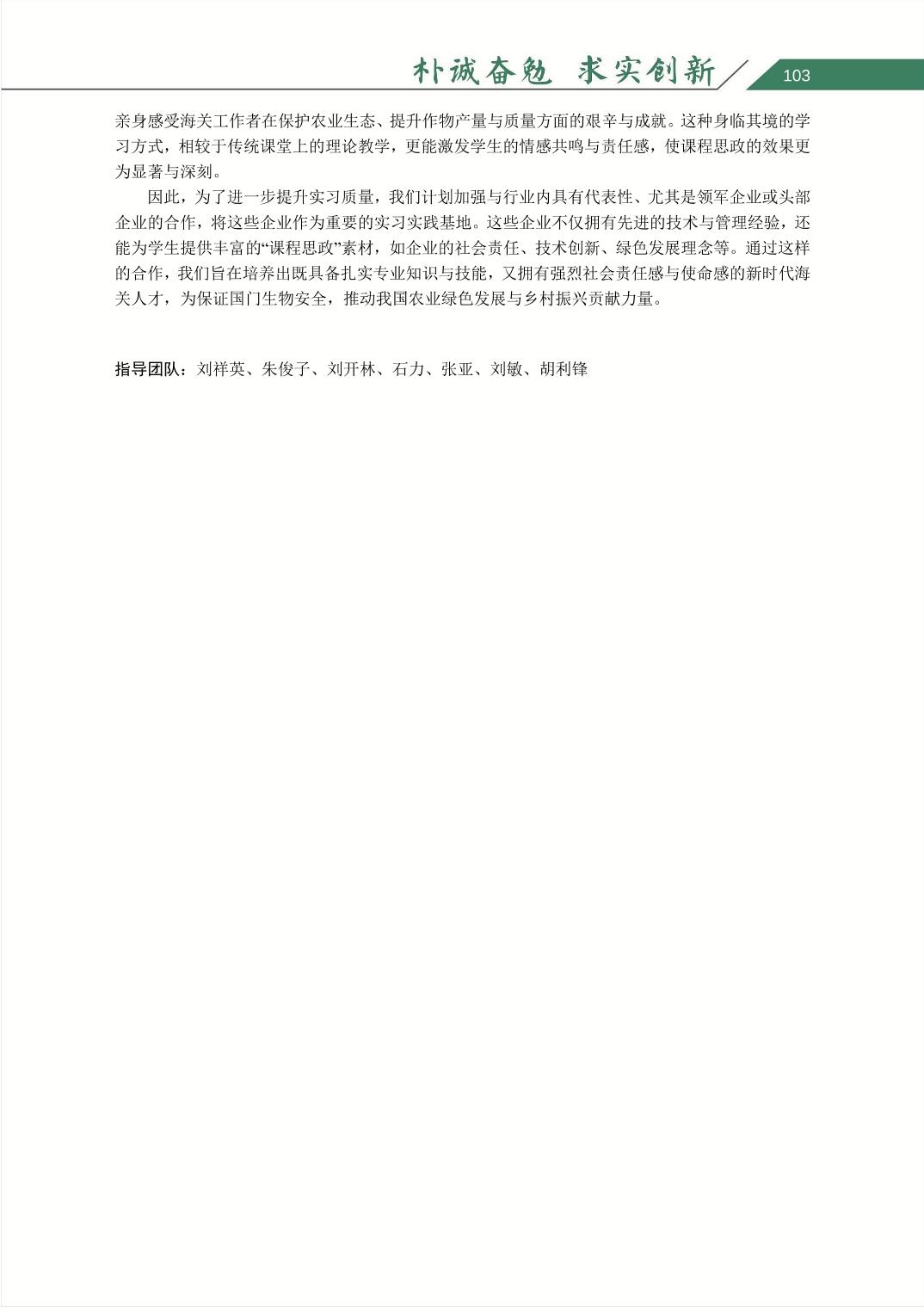 朴诚奋勉 求实创新

103

亲身感受海关工作者在保护农业生态、提升作物产量与质量方面的艰辛与成就。这种身临其境的学习方式，相较于传统课堂上的理论教学，更能激发学生的情感共鸣与责任感，使课程思政的效果更为显著与深刻。

因此，为了进一步提升实习质量，我们计划加强与行业内具有代表性、尤其是领军企业或头部企业的合作，将这些企业作为重要的实习实践基地。这些企业不仅拥有先进的技术与管理经验，还能为学生提供丰富的“课程思政”素材，如企业的社会责任、技术创新、绿色发展理念等。通过这样的合作，我们旨在培养出既具备扎实专业知识与技能，又拥有强烈社会责任感与使命感的新时代海关人才，为保证国门生物安全，推动我国农业绿色发展与乡村振兴贡献力量。

指导团队：刘祥英、朱俊子、刘开林、石力、张亚、刘敏、胡利锋